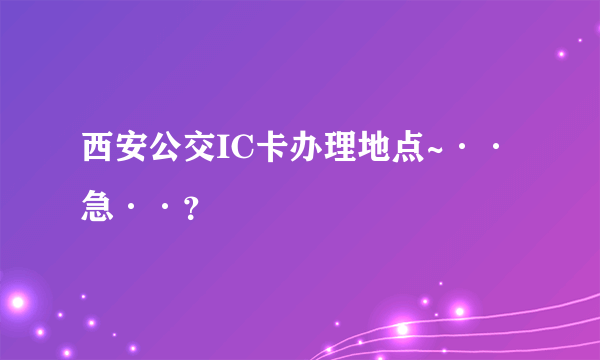 西安公交IC卡办理地点~··急··?